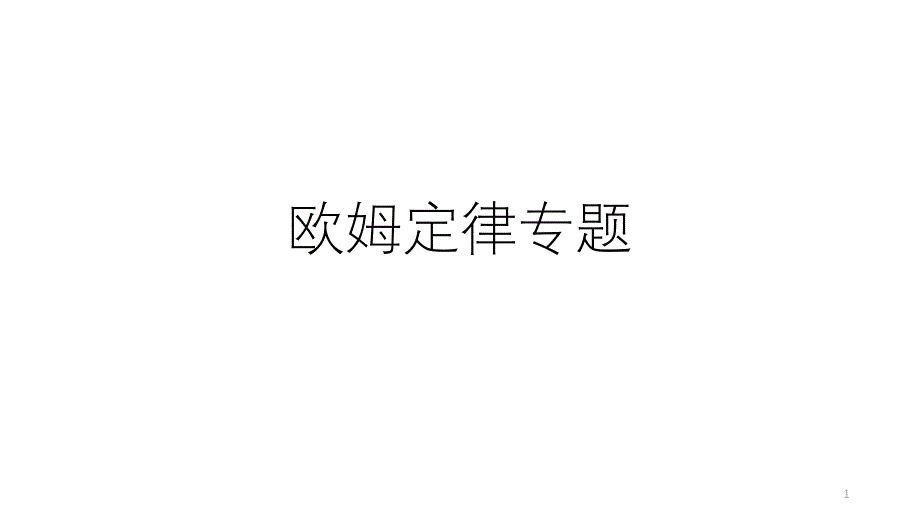 欧姆定律专题

1